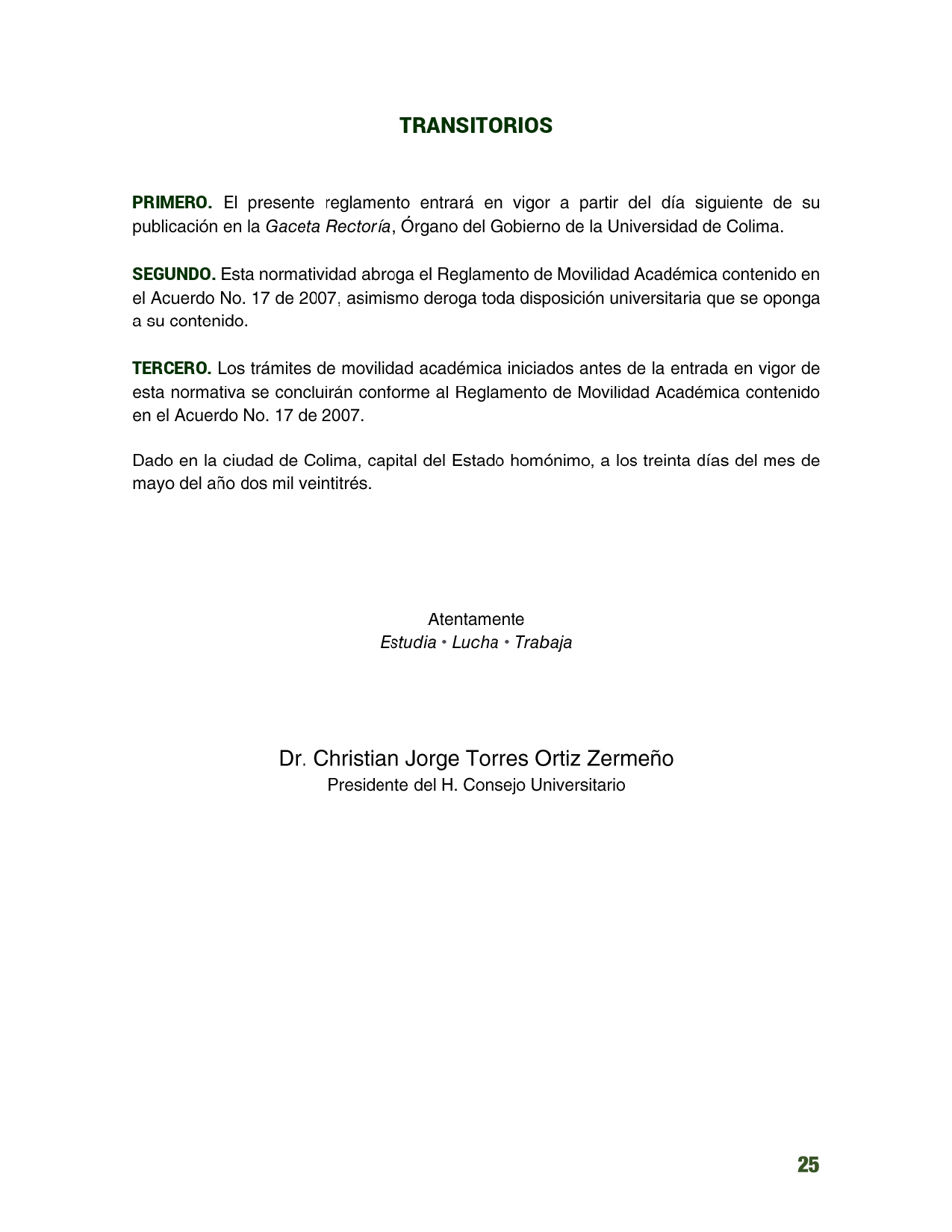 TRANSITORIOS

PRIMERO. El presente reglamento entrará en vigor a partir del día siguiente de su publicación en la Gaceta Rectoría, Órgano del Gobierno de la Universidad de Colima.

SEGUNDO. Esta normatividad abroga el Reglamento de Movilidad Académica contenido en el Acuerdo No. 17 de 2007, asimismo deroga toda disposición universitaria que se oponga a su contenido.

TERCERO. Los trámites de movilidad académica iniciados antes de la entrada en vigor de esta normativa se concluirán conforme al Reglamento de Movilidad Académica contenido en el Acuerdo No. 17 de 2007.

Dado en la ciudad de Colima, capital del Estado homónimo, a los treinta días del mes de mayo del año dos mil veintitrés.

Atentamente
Estudia • Lucha • Trabaja

Dr. Christian Jorge Torres Ortiz Zermeño
Presidente del H. Consejo Universitario

25